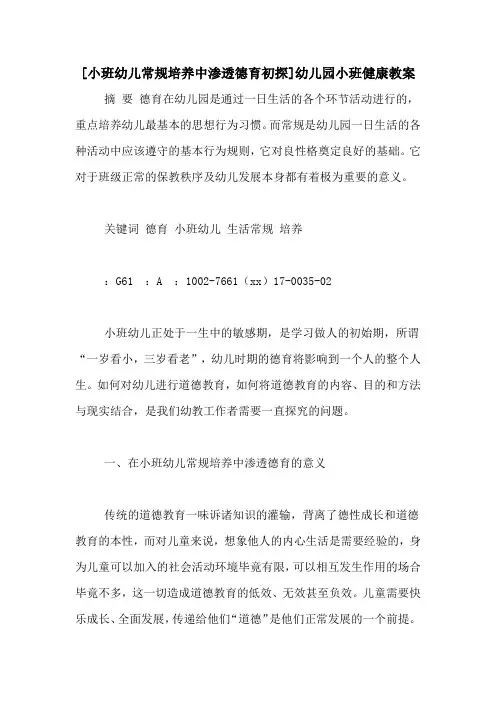 [小班幼儿常规培养中渗透德育初探]幼儿园小班健康教案

摘 要 德育在幼儿园是通过一日生活的各个环节活动进行的，重点培养幼儿最基本的思想行为习惯。而常规是幼儿园一日生活的各种活动中应该遵守的基本行为规则，它对良性格奠定良好的基础。它对于班级正常的保教秩序及幼儿发展本身都有着极为重要的意义。

关键词 德育 小班幼儿 生活常规 培养

：G61 ：A ：1002-7661（xx）17-0035-02

小班幼儿正处于一生中的敏感期，是学习做人的初始期，所谓“一岁看小，三岁看老”，幼儿时期的德育将影响到一个人的整个人生。如何对幼儿进行道德教育，如何将道德教育的内容、目的和方法与现实结合，是我们幼教工作者需要一直探究的问题。

一、在小班幼儿常规培养中渗透德育的意义

传统的道德教育一味诉诸知识的灌输，背离了德性成长和道德教育的本性，而对儿童来说，想象他人的内心生活是需要经验的，身为儿童可以加入的社会活动环境毕竟有限，可以相互发生作用的场合毕竟不多，这一切造成道德教育的低效、无效甚至负效。儿童需要快乐成长、全面发展，传递给他们“道德”是他们正常发展的一个前提。